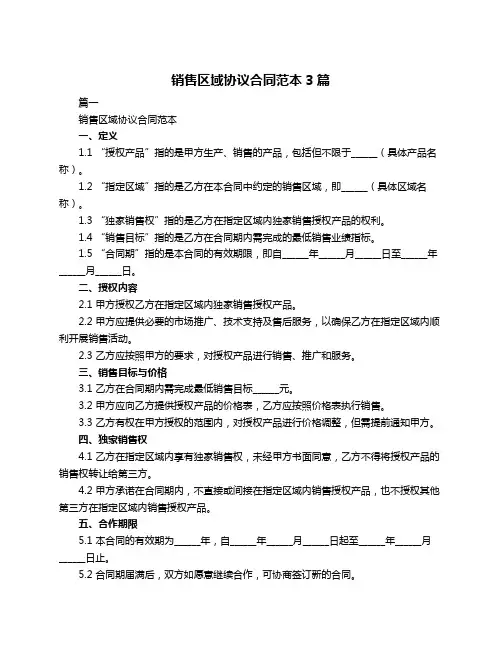 销售区域协议合同范本 3 篇

篇一

销售区域协议合同范本

一、定义

1.1 “授权产品”指的是甲方生产、销售的产品，包括但不限于______（具体产品名称）。

1.2 “指定区域”指的是乙方在本合同中约定的销售区域，即______（具体区域名称）。

1.3 “独家销售权”指的是乙方在指定区域内独家销售授权产品的权利。

1.4 “销售目标”指的是乙方在合同期内需完成的最低销售业绩指标。

1.5 “合同期”指的是本合同的有效期限，即自______年______月______日至______年______月______日。

二、授权内容

2.1 甲方授权乙方在指定区域内独家销售授权产品。

2.2 甲方应提供必要的市场推广、技术支持及售后服务，以确保乙方在指定区域内顺利开展销售活动。

2.3 乙方应按照甲方的要求，对授权产品进行销售、推广和服务。

三、销售目标与价格

3.1 乙方在合同期内需完成最低销售目标______元。

3.2 甲方应向乙方提供授权产品的价格表，乙方应按照价格表执行销售。

3.3 乙方有权在甲方授权的范围内，对授权产品进行价格调整，但需提前通知甲方。

四、独家销售权

4.1 乙方在指定区域内享有独家销售权，未经甲方书面同意，乙方不得将授权产品的销售权转让给第三方。

4.2 甲方承诺在合同期内，不直接或间接在指定区域内销售授权产品，也不授权其他第三方在指定区域内销售授权产品。

五、合作期限

5.1 本合同的有效期为______年，自______年______月______日起至______年______月______日止。

5.2 合同期届满后，双方如愿意继续合作，可协商签订新的合同。